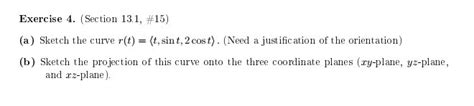 **Exercise 4.** (Section 13.1, #15)

**(a)** Sketch the curve $r(t) = \langle t, \sin t, 2\cos t\rangle$. (Need a justification of the orientation)

**(b)** Sketch the projection of this curve onto the three coordinate planes ($xy$-plane, $yz$-plane, and $xz$-plane).